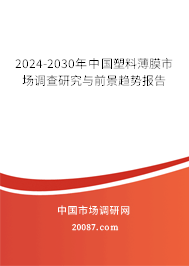 2024-2030年中国塑料薄膜市场调查研究与前景趋势报告

中国市场调研网

20087.com